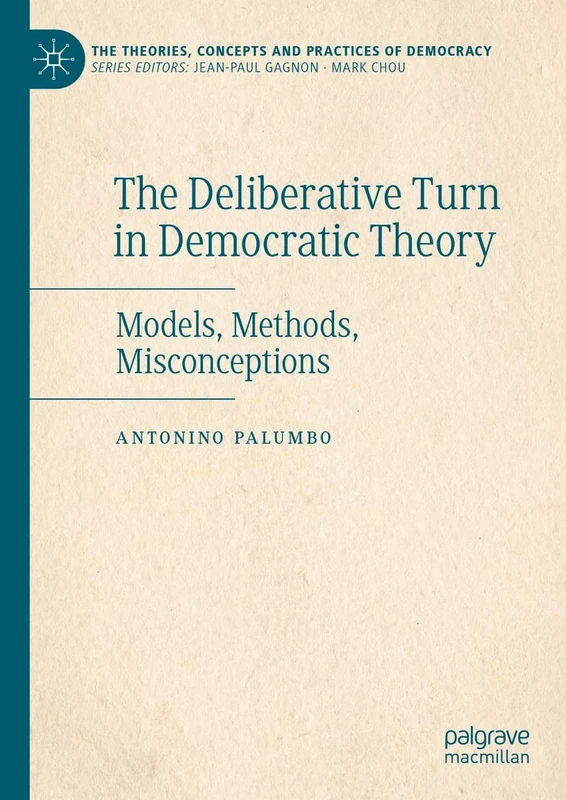 THE THEORIES, CONCEPTS AND PRACTICES OF DEMOCRACY
SERIES EDITORS: JEAN-PAUL GAGNON · MARK CHOU

The Deliberative Turn in Democratic Theory

Models, Methods, Misconceptions

ANTONINO PALUMBO

palgrave macmillan